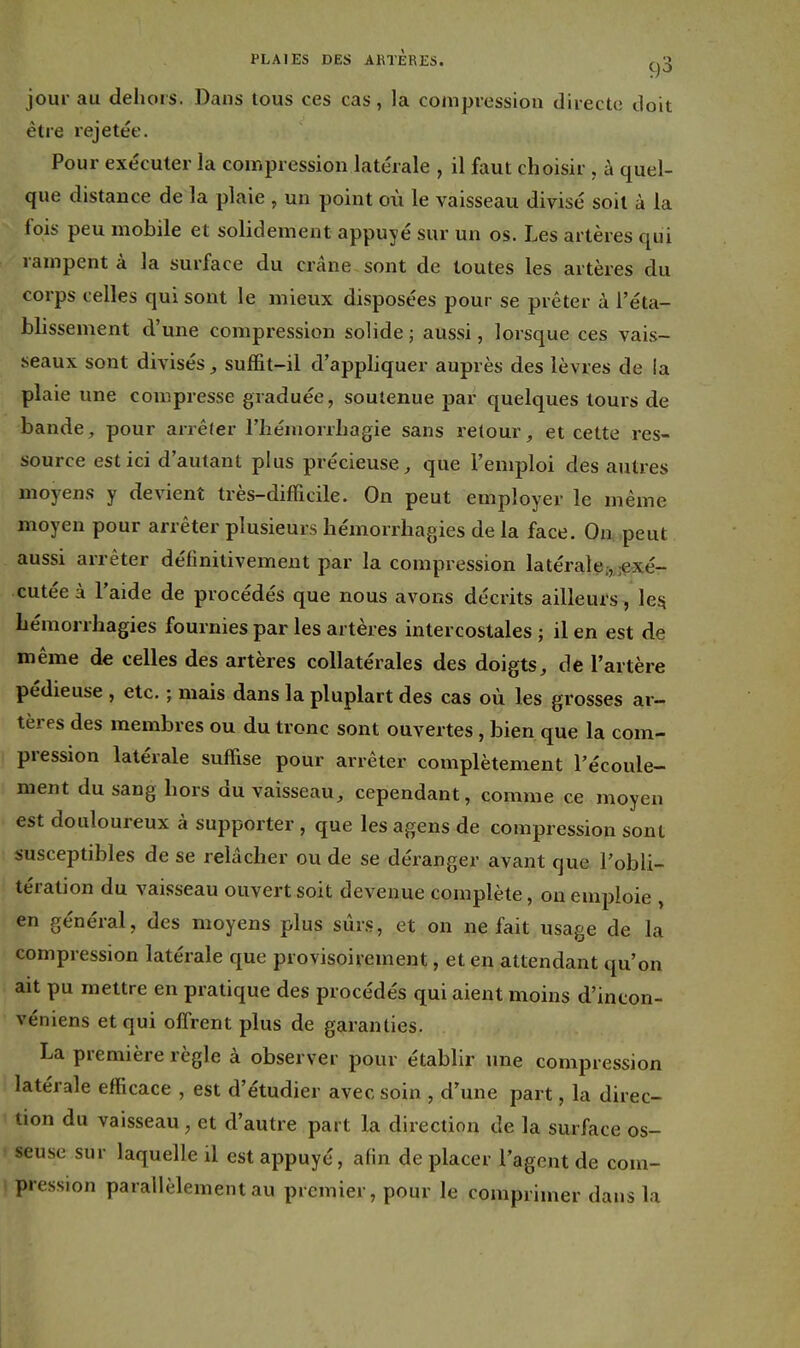 PLAIES DES ARTÈRES. 93

jour au dehors. Dans tous ces cas, la compression directe doit être rejetée.

Pour exécuter la compression latérale, il faut choisir, à quelque distance de la plaie, un point où le vaisseau divisé soit à la fois peu mobile et solidement appuyé sur un os. Les artères qui rampent à la surface du crâne sont de toutes les artères du corps celles qui sont le mieux disposées pour se prêter à l'établissement d'une compression solide; aussi, lorsque ces vaisseaux sont divisés, suffit-il d'appliquer auprès des lèvres de la plaie une compresse graduée, soutenue par quelques tours de bande, pour arrêter l'hémorrhagie sans retour, et cette ressource est ici d'autant plus précieuse, que l'emploi des autres moyens y devient très-difficile. On peut employer le même moyen pour arrêter plusieurs hémorrhagies de la face. On peut aussi arrêter définitivement par la compression latérale, exécutée à l'aide de procédés que nous avons décrits ailleurs, les hémorrhagies fournies par les artères intercostales; il en est de même de celles des artères collatérales des doigts, de l'artère pédieuse, etc.; mais dans la pluplart des cas où les grosses artères des membres ou du tronc sont ouvertes, bien que la compression latérale suffise pour arrêter complètement l'écoulement du sang hors du vaisseau, cependant, comme ce moyen est douloureux à supporter, que les agens de compression sont susceptibles de se relâcher ou de se déranger avant que l'oblitération du vaisseau ouvert soit devenue complète, on emploie, en général, des moyens plus sûrs, et on ne fait usage de la compression latérale que provisoirement, et en attendant qu'on ait pu mettre en pratique des procédés qui aient moins d'inconvéniens et qui offrent plus de garanties.

La première règle à observer pour établir une compression latérale efficace, est d'étudier avec soin, d'une part, la direction du vaisseau, et d'autre part la direction de la surface osseuse sur laquelle il est appuyé, afin de placer l'agent de compression parallèlement au premier, pour le comprimer dans la